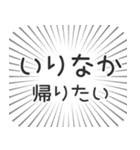 いりなか
帰りたい